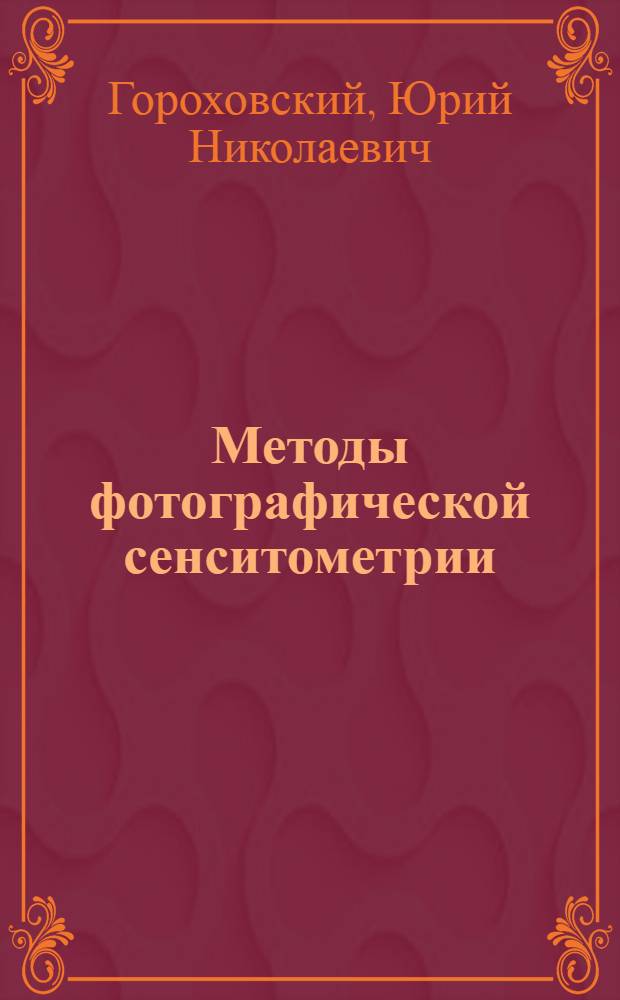 Гороховский, Юрий Николаевич

Методы фотографической сенситометрии